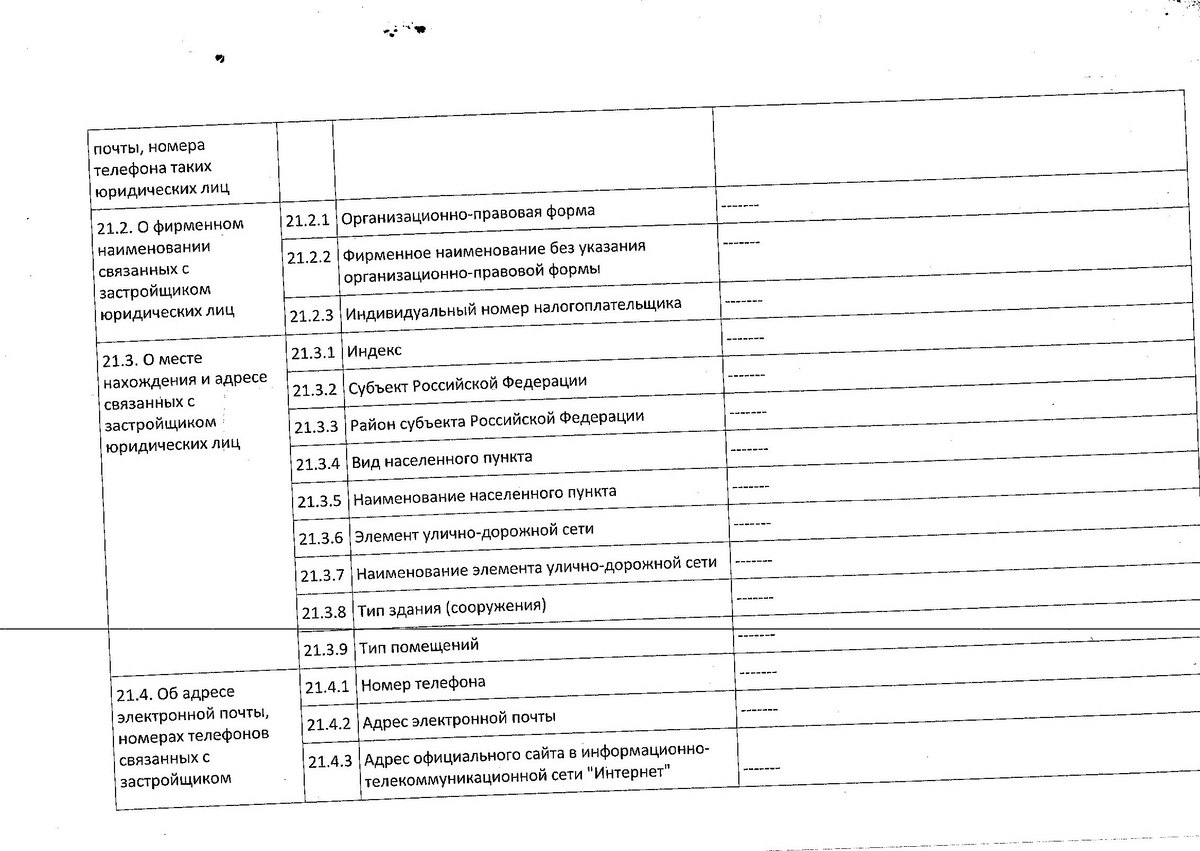 | почты, номера телефона таких юридических лиц | | | |
|---|---|---|---|
| 21.2. О фирменном наименовании связанных с застройщиком юридических лиц | 21.2.1 | Организационно-правовая форма | ------- |
| | 21.2.2 | Фирменное наименование без указания организационно-правовой формы | ------- |
| | 21.2.3 | Индивидуальный номер налогоплательщика | ------- |
| 21.3. О месте нахождения и адресе связанных с застройщиком юридических лиц | 21.3.1 | Индекс | ------- |
| | 21.3.2 | Субъект Российской Федерации | ------- |
| | 21.3.3 | Район субъекта Российской Федерации | ------- |
| | 21.3.4 | Вид населенного пункта | ------- |
| | 21.3.5 | Наименование населенного пункта | ------- |
| | 21.3.6 | Элемент улично-дорожной сети | ------- |
| | 21.3.7 | Наименование элемента улично-дорожной сети | ------- |
| | 21.3.8 | Тип здания (сооружения) | ------- |
| | 21.3.9 | Тип помещений | ------- |
| 21.4. Об адресе электронной почты, номерах телефонов связанных с застройщиком | 21.4.1 | Номер телефона | ------- |
| | 21.4.2 | Адрес электронной почты | ------- |
| | 21.4.3 | Адрес официального сайта в информационно-телекоммуникационной сети "Интернет" | ------- |